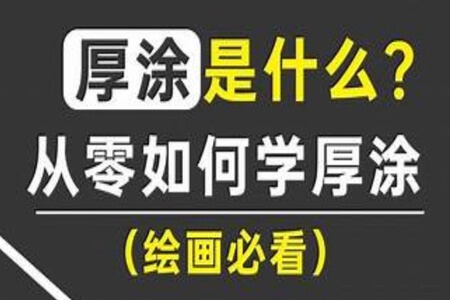 厚涂是什么？
从零如何学厚涂
（绘画必看）